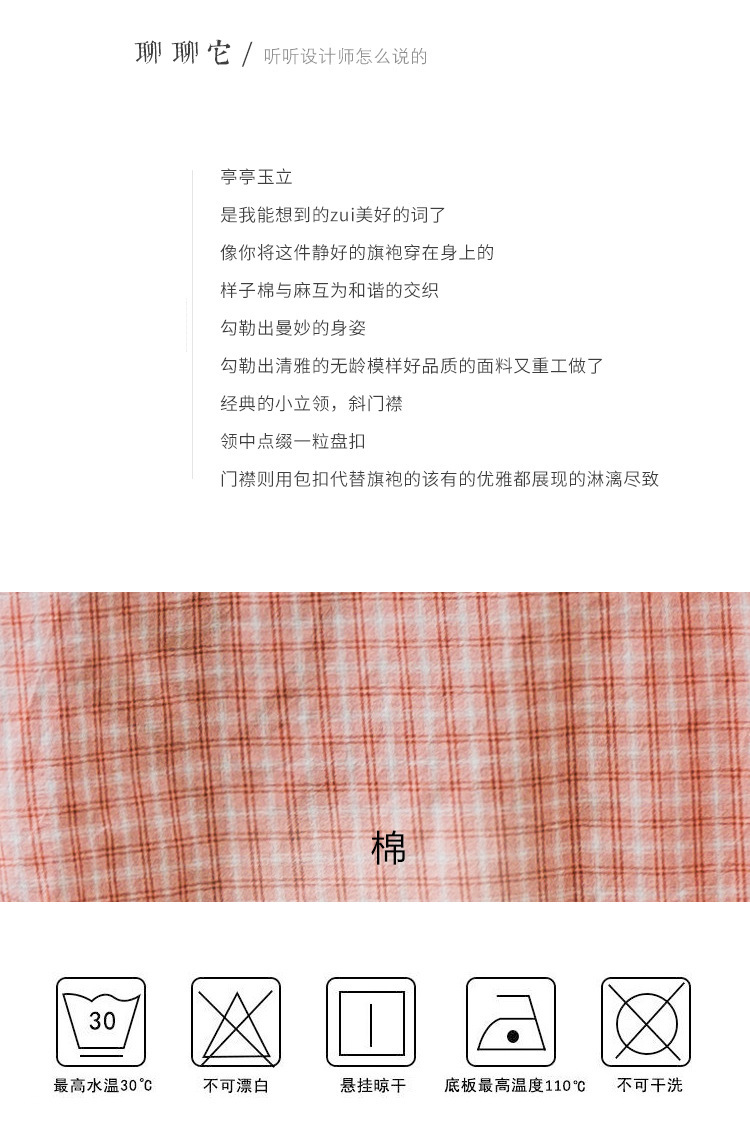 聊聊它 / 听听设计师怎么说的

亭亭玉立
是我能想到的zui美好的词了
像你将这件静好的旗袍穿在身上的
样子棉与麻互为和谐的交织
勾勒出曼妙的身姿
勾勒出清雅的无龄模样好品质的面料又重工做了
经典的小立领，斜门襟
领中点缀一粒盘扣
门襟则用包扣代替旗袍的该有的优雅都展现的淋漓尽致

棉

30
最高水温30℃
不可漂白
悬挂晾干
底板最高温度110℃
不可干洗